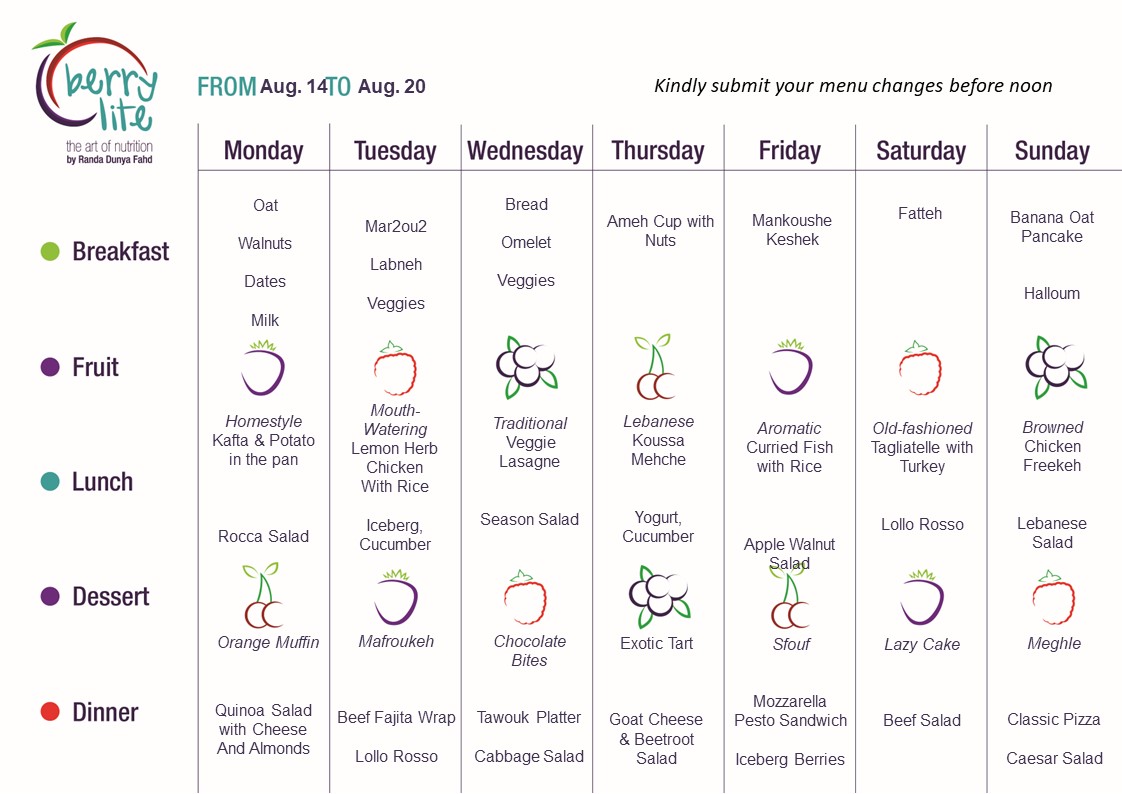 berry lite
the art of nutrition
by Randa Dunya Fahd

FROM Aug. 14 TO Aug. 20

Kindly submit your menu changes before noon

| | Monday | Tuesday | Wednesday | Thursday | Friday | Saturday | Sunday |
|---|---|---|---|---|---|---|---|
| Breakfast | Oat Walnuts Dates Milk | Mar2ou2 Labneh Veggies | Bread Omelet Veggies | Ameh Cup with Nuts | Mankoushe Keshek | Fatteh | Banana Oat Pancake Halloum |
| Fruit | | | | | | | |
| Lunch | Homestyle Kafta & Potato in the pan Rocca Salad | Mouth-Watering Lemon Herb Chicken With Rice Iceberg, Cucumber | Traditional Veggie Lasagne Season Salad | Lebanese Koussa Mehche Yogurt, Cucumber | Aromatic Curried Fish with Rice Apple Walnut Salad | Old-fashioned Tagliatelle with Turkey Lollo Rosso | Browned Chicken Freekeh Lebanese Salad |
| Dessert | Orange Muffin | Mafroukeh | Chocolate Bites | Exotic Tart | Sfouf | Lazy Cake | Meghle |
| Dinner | Quinoa Salad with Cheese And Almonds | Beef Fajita Wrap Lollo Rosso | Tawouk Platter Cabbage Salad | Goat Cheese & Beetroot Salad | Mozzarella Pesto Sandwich Iceberg Berries | Beef Salad | Classic Pizza Caesar Salad |